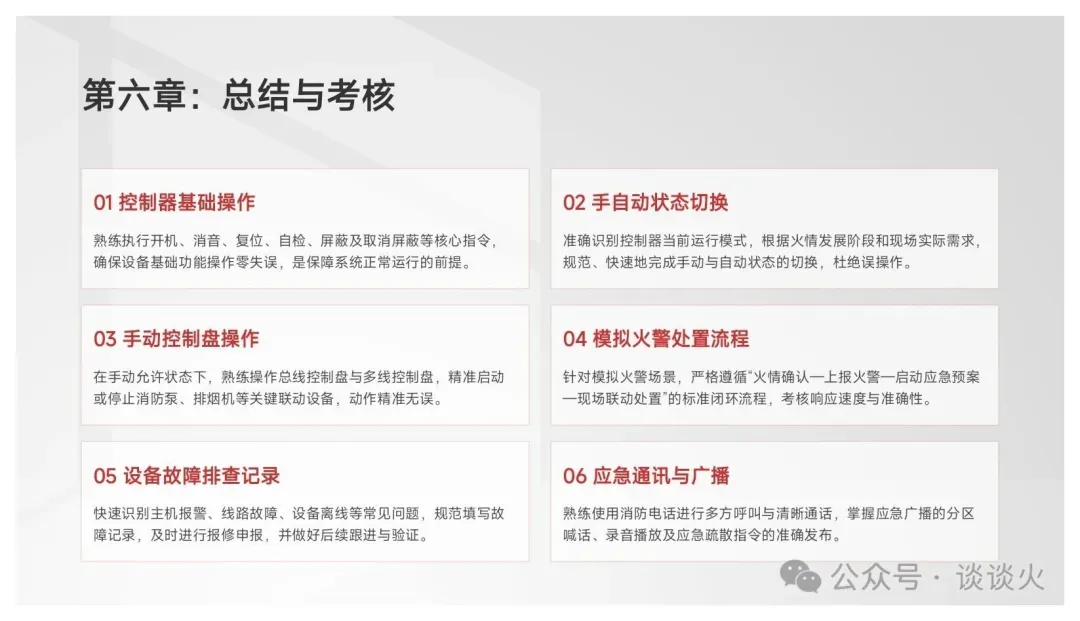 第六章：总结与考核

01 控制器基础操作

熟练执行开机、消音、复位、自检、屏蔽及取消屏蔽等核心指令，确保设备基础功能操作零失误，是保障系统正常运行的前提。

03 手动控制盘操作

在手动允许状态下，熟练操作总线控制盘与多线控制盘，精准启动或停止消防泵、排烟机等关键联动设备，动作精准无误。

05 设备故障排查记录

快速识别主机报警、线路故障、设备离线等常见问题，规范填写故障记录，及时进行报修申报，并做好后续跟进与验证。

02 手自动状态切换

准确识别控制器当前运行模式，根据火情发展阶段和现场实际需求，规范、快速地完成手动与自动状态的切换，杜绝误操作。

04 模拟火警处置流程

针对模拟火警场景，严格遵循“火情确认—上报火警—启动应急预案—现场联动处置”的标准闭环流程，考核响应速度与准确性。

06 应急通讯与广播

熟练使用消防电话进行多方呼叫与清晰通话，掌握应急广播的分区喊话、录音播放及应急疏散指令的准确发布。

公众号 · 谈谈火